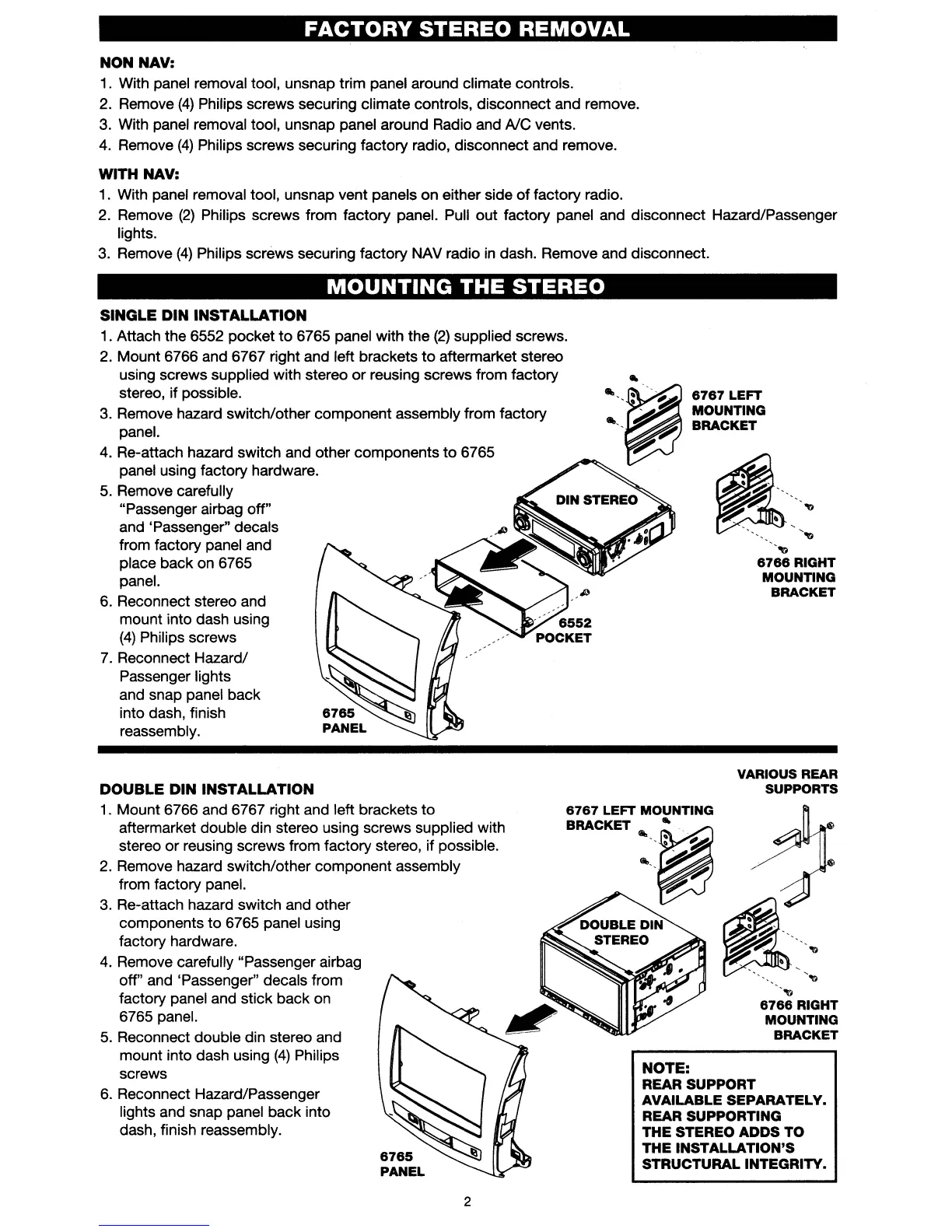 FACTORY STEREO REMOVAL

NON NAV:
1. With panel removal tool, unsnap trim panel around climate controls.
2. Remove (4) Philips screws securing climate controls, disconnect and remove.
3. With panel removal tool, unsnap panel around Radio and A/C vents.
4. Remove (4) Philips screws securing factory radio, disconnect and remove.

WITH NAV:
1. With panel removal tool, unsnap vent panels on either side of factory radio.
2. Remove (2) Philips screws from factory panel. Pull out factory panel and disconnect Hazard/Passenger lights.
3. Remove (4) Philips screws securing factory NAV radio in dash. Remove and disconnect.

MOUNTING THE STEREO

SINGLE DIN INSTALLATION
1. Attach the 6552 pocket to 6765 panel with the (2) supplied screws.
2. Mount 6766 and 6767 right and left brackets to aftermarket stereo using screws supplied with stereo or reusing screws from factory stereo, if possible.
3. Remove hazard switch/other component assembly from factory panel.
4. Re-attach hazard switch and other components to 6765 panel using factory hardware.
5. Remove carefully "Passenger airbag off" and 'Passenger" decals from factory panel and place back on 6765 panel.
6. Reconnect stereo and mount into dash using (4) Philips screws
7. Reconnect Hazard/ Passenger lights and snap panel back into dash, finish reassembly.

6767 LEFT MOUNTING BRACKET
DIN STEREO
6766 RIGHT MOUNTING BRACKET
6552 POCKET
6765 PANEL

DOUBLE DIN INSTALLATION
1. Mount 6766 and 6767 right and left brackets to aftermarket double din stereo using screws supplied with stereo or reusing screws from factory stereo, if possible.
2. Remove hazard switch/other component assembly from factory panel.
3. Re-attach hazard switch and other components to 6765 panel using factory hardware.
4. Remove carefully "Passenger airbag off" and 'Passenger" decals from factory panel and stick back on 6765 panel.
5. Reconnect double din stereo and mount into dash using (4) Philips screws
6. Reconnect Hazard/Passenger lights and snap panel back into dash, finish reassembly.

VARIOUS REAR SUPPORTS
6767 LEFT MOUNTING BRACKET
DOUBLE DIN STEREO
6766 RIGHT MOUNTING BRACKET
6765 PANEL

NOTE:
REAR SUPPORT AVAILABLE SEPARATELY.
REAR SUPPORTING THE STEREO ADDS TO THE INSTALLATION'S STRUCTURAL INTEGRITY.

2